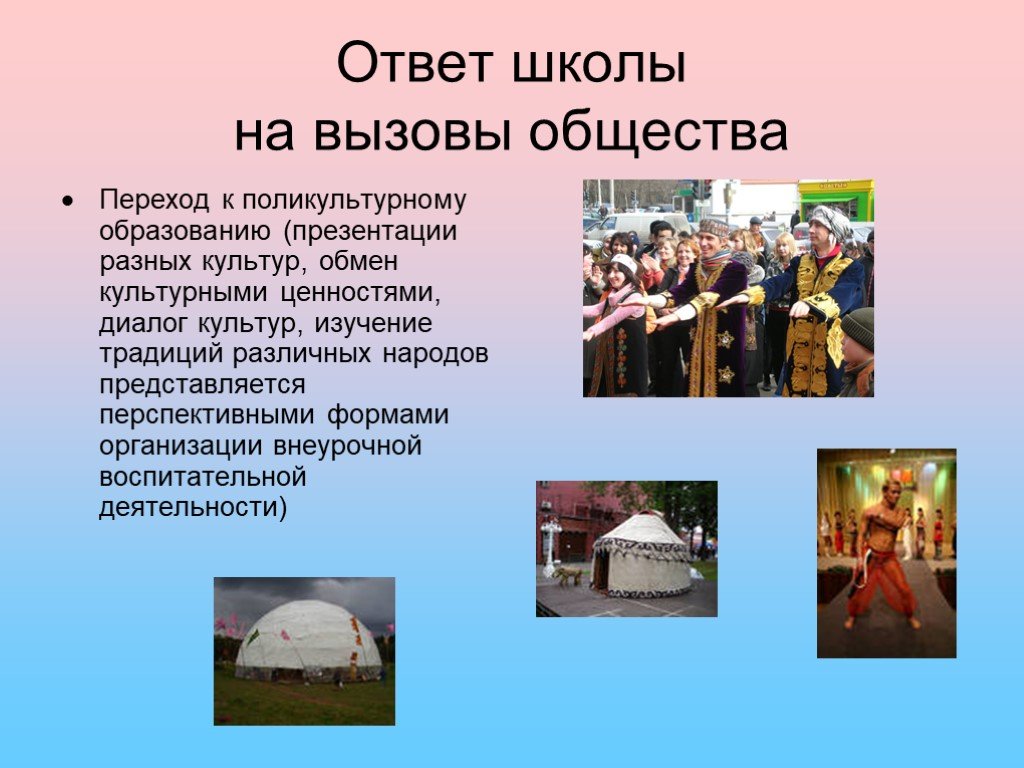 Ответ школы
на вызовы общества

• Переход к поликультурному образованию (презентации разных культур, обмен культурными ценностями, диалог культур, изучение традиций различных народов представляется перспективными формами организации внеурочной воспитательной деятельности)